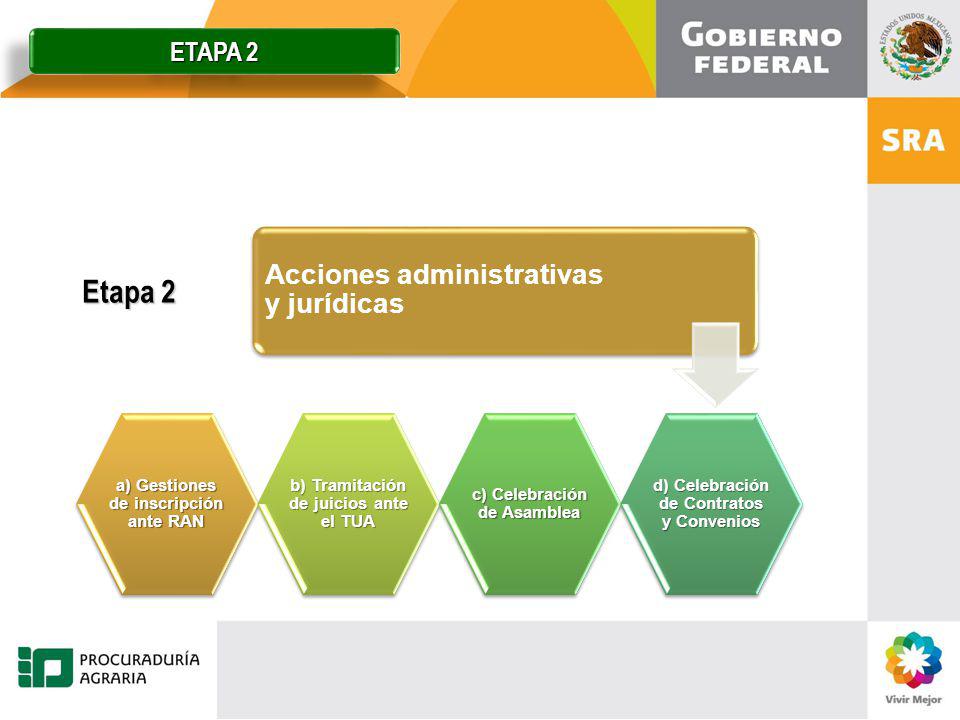 ETAPA 2

GOBIERNO FEDERAL

ESTADOS UNIDOS MEXICANOS

SRA

Etapa 2

Acciones administrativas y jurídicas

a) Gestiones de inscripción ante RAN

b) Tramitación de juicios ante el TUA

c) Celebración de Asamblea

d) Celebración de Contratos y Convenios

PROCURADURÍA AGRARIA

Vivir Mejor